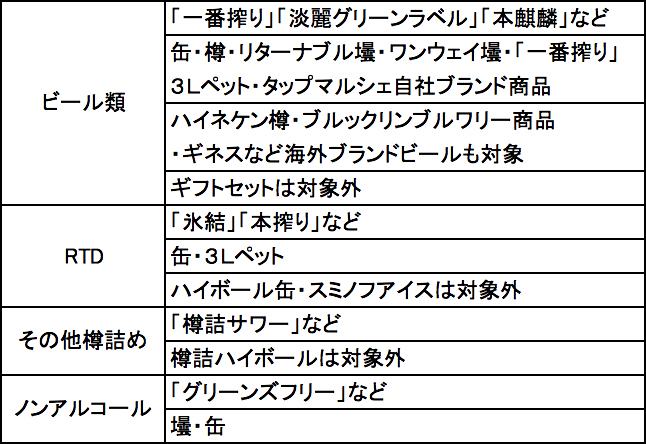 | | |
|---|---|
| ビール類 | 「一番搾り」「淡麗グリーンラベル」「本麒麟」など |
| | 缶・樽・リターナブル壜・ワンウェイ壜・「一番搾り」3Lペット・タップマルシェ自社ブランド商品 |
| | ハイネケン樽・ブルックリンブルワリー商品・ギネスなど海外ブランドビールも対象 |
| | ギフトセットは対象外 |
| RTD | 「氷結」「本搾り」など |
| | 缶・3Lペット |
| | ハイボール缶・スミノフアイスは対象外 |
| その他樽詰め | 「樽詰サワー」など |
| | 樽詰ハイボールは対象外 |
| ノンアルコール | 「グリーンズフリー」など |
| | 壜・缶 |